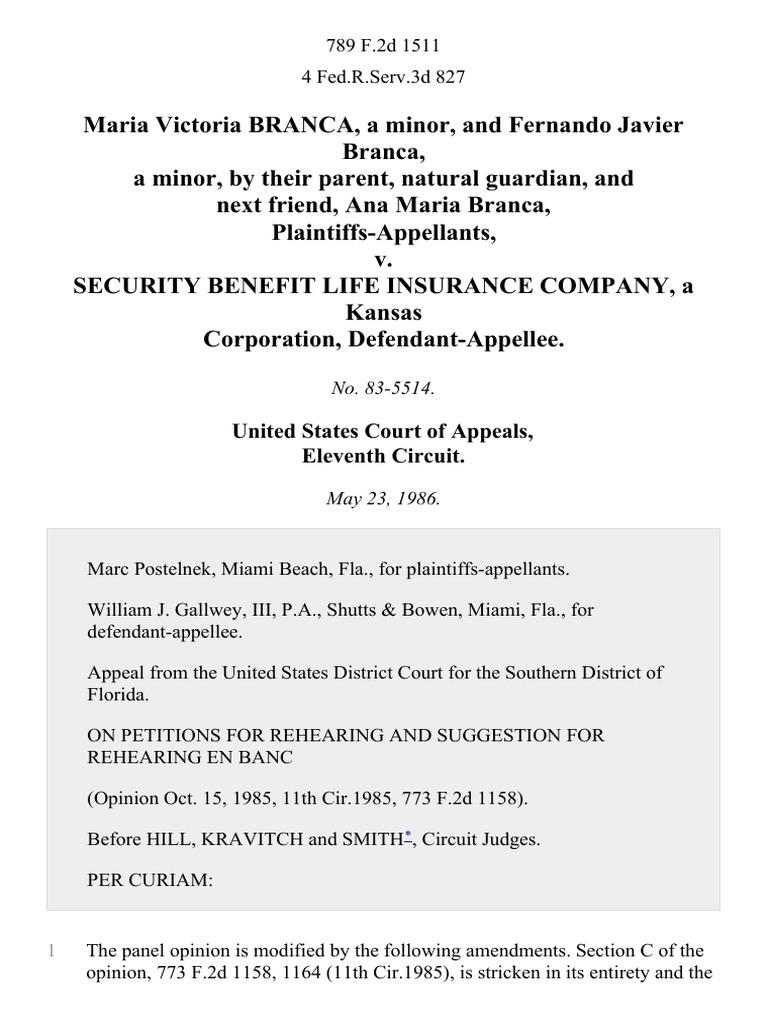 789 F.2d 1511
4 Fed.R.Serv.3d 827

Maria Victoria BRANCA, a minor, and Fernando Javier Branca, a minor, by their parent, natural guardian, and next friend, Ana Maria Branca, Plaintiffs-Appellants, v. SECURITY BENEFIT LIFE INSURANCE COMPANY, a Kansas Corporation, Defendant-Appellee.

No. 83-5514.

United States Court of Appeals, Eleventh Circuit.

May 23, 1986.

Marc Postelnek, Miami Beach, Fla., for plaintiffs-appellants.

William J. Gallwey, III, P.A., Shutts & Bowen, Miami, Fla., for defendant-appellee.

Appeal from the United States District Court for the Southern District of Florida.

ON PETITIONS FOR REHEARING AND SUGGESTION FOR REHEARING EN BANC

(Opinion Oct. 15, 1985, 11th Cir.1985, 773 F.2d 1158).

Before HILL, KRAVITCH and SMITH*, Circuit Judges.

PER CURIAM:

1 The panel opinion is modified by the following amendments. Section C of the opinion, 773 F.2d 1158, 1164 (11th Cir.1985), is stricken in its entirety and the